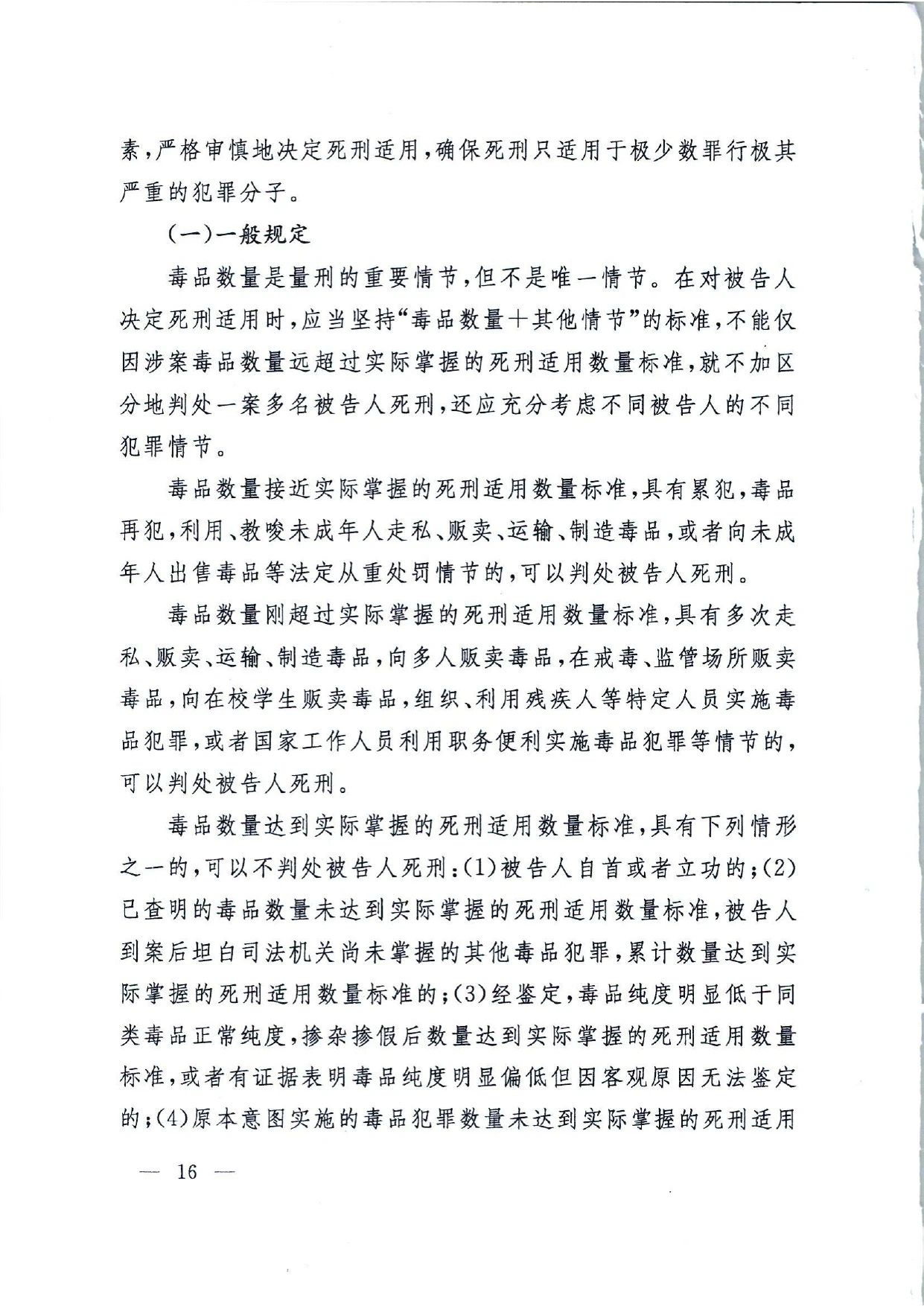 素，严格审慎地决定死刑适用，确保死刑只适用于极少数罪行极其严重的犯罪分子。

（一）一般规定

毒品数量是量刑的重要情节，但不是唯一情节。在对被告人决定死刑适用时，应当坚持“毒品数量＋其他情节”的标准，不能仅因涉案毒品数量远超过实际掌握的死刑适用数量标准，就不加区分地判处一案多名被告人死刑，还应充分考虑不同被告人的不同犯罪情节。

毒品数量接近实际掌握的死刑适用数量标准，具有累犯，毒品再犯，利用、教唆未成年人走私、贩卖、运输、制造毒品，或者向未成年人出售毒品等法定从重处罚情节的，可以判处被告人死刑。

毒品数量刚超过实际掌握的死刑适用数量标准，具有多次走私、贩卖、运输、制造毒品，向多人贩卖毒品，在戒毒、监管场所贩卖毒品，向在校学生贩卖毒品，组织、利用残疾人等特定人员实施毒品犯罪，或者国家工作人员利用职务便利实施毒品犯罪等情节的，可以判处被告人死刑。

毒品数量达到实际掌握的死刑适用数量标准，具有下列情形之一的，可以不判处被告人死刑：(1)被告人自首或者立功的；(2)已查明的毒品数量未达到实际掌握的死刑适用数量标准，被告人到案后坦白司法机关尚未掌握的其他毒品犯罪，累计数量达到实际掌握的死刑适用数量标准的；(3)经鉴定，毒品纯度明显低于同类毒品正常纯度，掺杂掺假后数量达到实际掌握的死刑适用数量标准，或者有证据表明毒品纯度明显偏低但因客观原因无法鉴定的；(4)原本意图实施的毒品犯罪数量未达到实际掌握的死刑适用

— 16 —